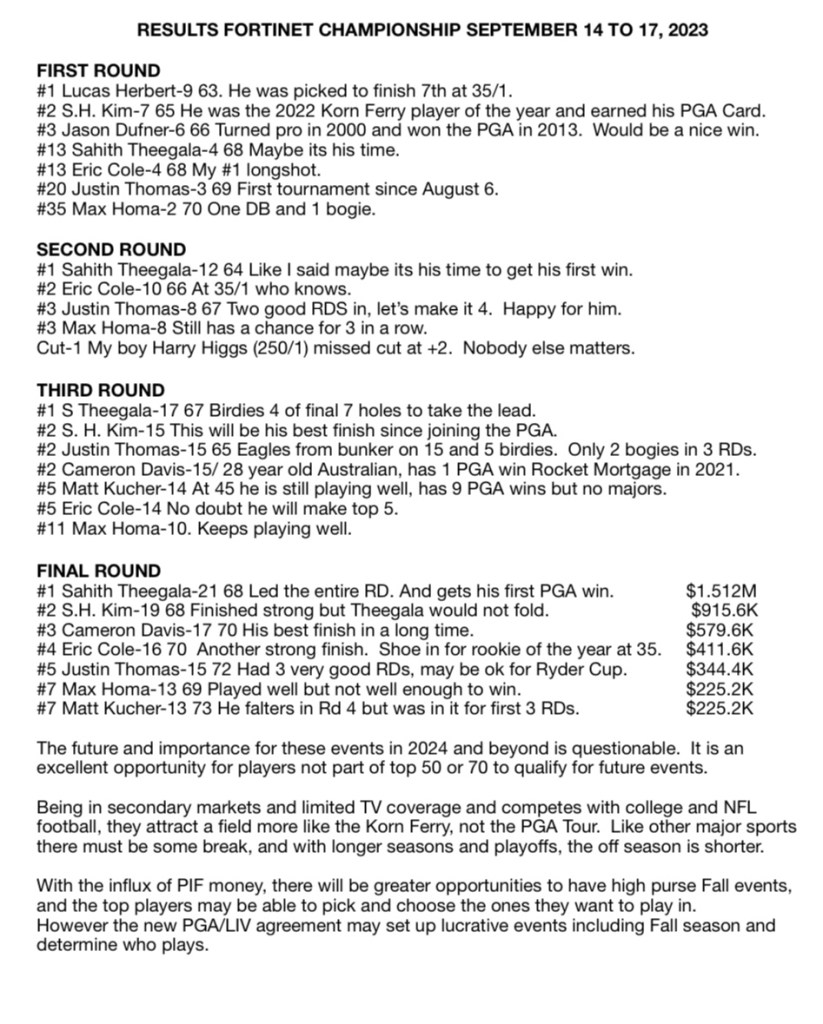 RESULTS FORTINET CHAMPIONSHIP SEPTEMBER 14 TO 17, 2023

FIRST ROUND
#1 Lucas Herbert-9 63. He was picked to finish 7th at 35/1.
#2 S.H. Kim-7 65 He was the 2022 Korn Ferry player of the year and earned his PGA Card.
#3 Jason Dufner-6 66 Turned pro in 2000 and won the PGA in 2013. Would be a nice win.
#13 Sahith Theegala-4 68 Maybe its his time.
#13 Eric Cole-4 68 My #1 longshot.
#20 Justin Thomas-3 69 First tournament since August 6.
#35 Max Homa-2 70 One DB and 1 bogie.

SECOND ROUND
#1 Sahith Theegala-12 64 Like I said maybe its his time to get his first win.
#2 Eric Cole-10 66 At 35/1 who knows.
#3 Justin Thomas-8 67 Two good RDS in, let's make it 4. Happy for him.
#3 Max Homa-8 Still has a chance for 3 in a row.
Cut-1 My boy Harry Higgs (250/1) missed cut at +2. Nobody else matters.

THIRD ROUND
#1 S Theegala-17 67 Birdies 4 of final 7 holes to take the lead.
#2 S. H. Kim-15 This will be his best finish since joining the PGA.
#2 Justin Thomas-15 65 Eagles from bunker on 15 and 5 birdies. Only 2 bogies in 3 RDs.
#2 Cameron Davis-15/ 28 year old Australian, has 1 PGA win Rocket Mortgage in 2021.
#5 Matt Kucher-14 At 45 he is still playing well, has 9 PGA wins but no majors.
#5 Eric Cole-14 No doubt he will make top 5.
#11 Max Homa-10. Keeps playing well.

FINAL ROUND
#1 Sahith Theegala-21 68 Led the entire RD. And gets his first PGA win. $1.512M
#2 S.H. Kim-19 68 Finished strong but Theegala would not fold. $915.6K
#3 Cameron Davis-17 70 His best finish in a long time. $579.6K
#4 Eric Cole-16 70 Another strong finish. Shoe in for rookie of the year at 35. $411.6K
#5 Justin Thomas-15 72 Had 3 very good RDs, may be ok for Ryder Cup. $344.4K
#7 Max Homa-13 69 Played well but not well enough to win. $225.2K
#7 Matt Kucher-13 73 He falters in Rd 4 but was in it for first 3 RDs. $225.2K

The future and importance for these events in 2024 and beyond is questionable. It is an excellent opportunity for players not part of top 50 or 70 to qualify for future events.

Being in secondary markets and limited TV coverage and competes with college and NFL football, they attract a field more like the Korn Ferry, not the PGA Tour. Like other major sports there must be some break, and with longer seasons and playoffs, the off season is shorter.

With the influx of PIF money, there will be greater opportunities to have high purse Fall events, and the top players may be able to pick and choose the ones they want to play in.
However the new PGA/LIV agreement may set up lucrative events including Fall season and determine who plays.